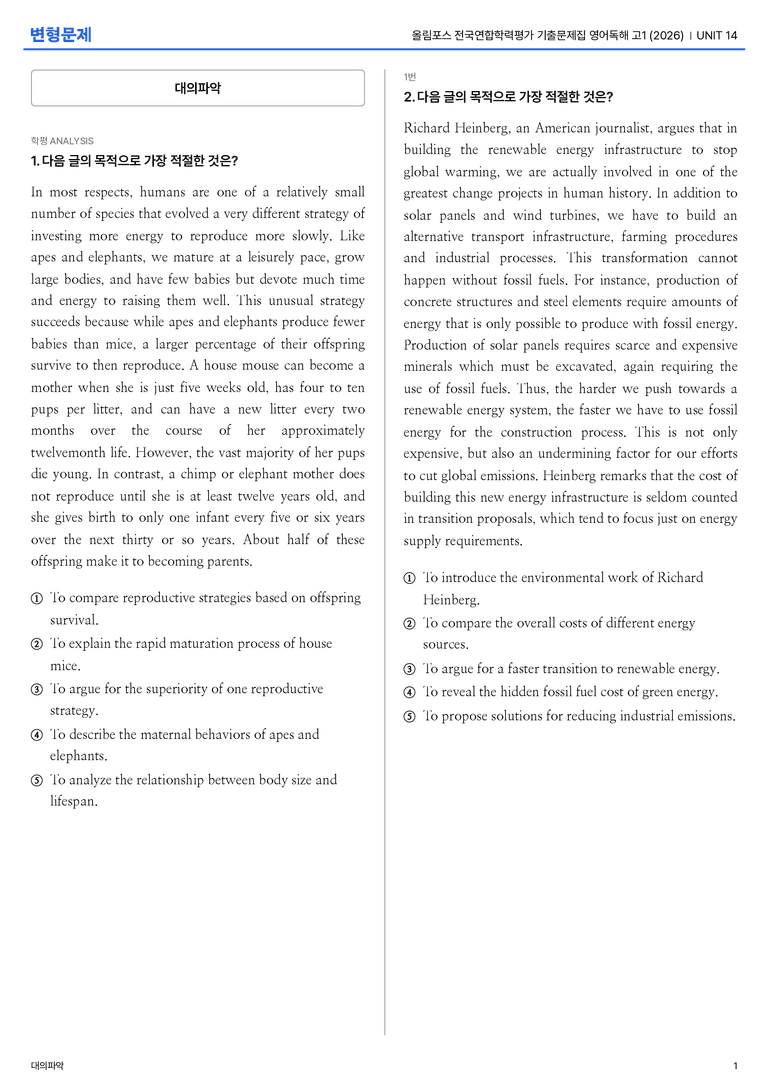 변형문제

올림포스 전국연합학력평가 기출문제집 영어독해 고1 (2026) | UNIT 14

대의파악

학평 ANALYSIS

1. 다음 글의 목적으로 가장 적절한 것은?

In most respects, humans are one of a relatively small number of species that evolved a very different strategy of investing more energy to reproduce more slowly. Like apes and elephants, we mature at a leisurely pace, grow large bodies, and have few babies but devote much time and energy to raising them well. This unusual strategy succeeds because while apes and elephants produce fewer babies than mice, a larger percentage of their offspring survive to then reproduce. A house mouse can become a mother when she is just five weeks old, has four to ten pups per litter, and can have a new litter every two months over the course of her approximately twelvemonth life. However, the vast majority of her pups die young. In contrast, a chimp or elephant mother does not reproduce until she is at least twelve years old, and she gives birth to only one infant every five or six years over the next thirty or so years. About half of these offspring make it to becoming parents.

① To compare reproductive strategies based on offspring survival.
② To explain the rapid maturation process of house mice.
③ To argue for the superiority of one reproductive strategy.
④ To describe the maternal behaviors of apes and elephants.
⑤ To analyze the relationship between body size and lifespan.

1번

2. 다음 글의 목적으로 가장 적절한 것은?

Richard Heinberg, an American journalist, argues that in building the renewable energy infrastructure to stop global warming, we are actually involved in one of the greatest change projects in human history. In addition to solar panels and wind turbines, we have to build an alternative transport infrastructure, farming procedures and industrial processes. This transformation cannot happen without fossil fuels. For instance, production of concrete structures and steel elements require amounts of energy that is only possible to produce with fossil energy. Production of solar panels requires scarce and expensive minerals which must be excavated, again requiring the use of fossil fuels. Thus, the harder we push towards a renewable energy system, the faster we have to use fossil energy for the construction process. This is not only expensive, but also an undermining factor for our efforts to cut global emissions. Heinberg remarks that the cost of building this new energy infrastructure is seldom counted in transition proposals, which tend to focus just on energy supply requirements.

① To introduce the environmental work of Richard Heinberg.
② To compare the overall costs of different energy sources.
③ To argue for a faster transition to renewable energy.
④ To reveal the hidden fossil fuel cost of green energy.
⑤ To propose solutions for reducing industrial emissions.

대의파악

1